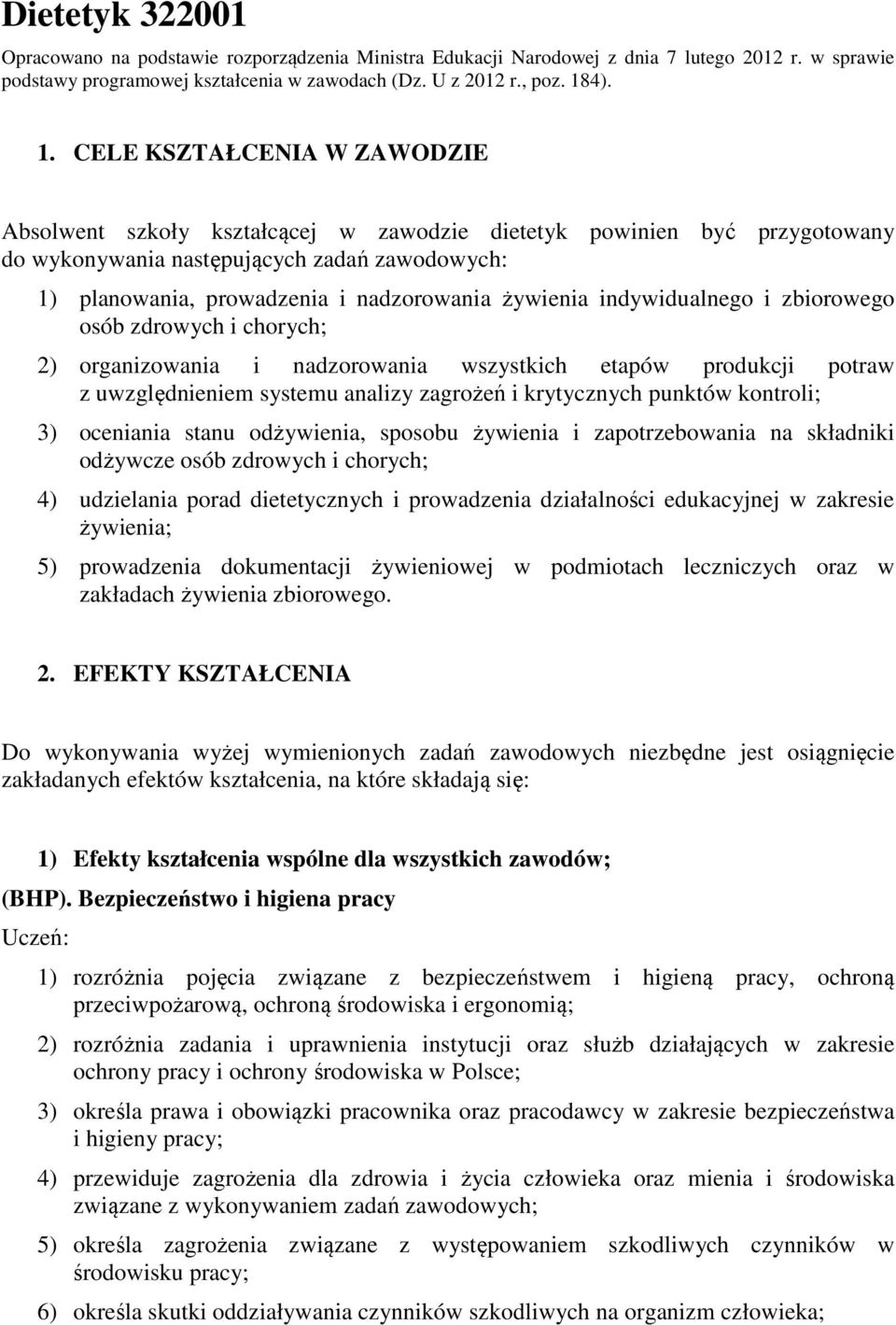 Dietetyk 322001

Opracowano na podstawie rozporządzenia Ministra Edukacji Narodowej z dnia 7 lutego 2012 r. w sprawie podstawy programowej kształcenia w zawodach (Dz. U z 2012 r., poz. 184).

1. CELE KSZTAŁCENIA W ZAWODZIE

Absolwent szkoły kształcącej w zawodzie dietetyk powinien być przygotowany do wykonywania następujących zadań zawodowych:

1) planowania, prowadzenia i nadzorowania żywienia indywidualnego i zbiorowego osób zdrowych i chorych;

2) organizowania i nadzorowania wszystkich etapów produkcji potraw z uwzględnieniem systemu analizy zagrożeń i krytycznych punktów kontroli;

3) oceniania stanu odżywienia, sposobu żywienia i zapotrzebowania na składniki odżywcze osób zdrowych i chorych;

4) udzielania porad dietetycznych i prowadzenia działalności edukacyjnej w zakresie żywienia;

5) prowadzenia dokumentacji żywieniowej w podmiotach leczniczych oraz w zakładach żywienia zbiorowego.

2. EFEKTY KSZTAŁCENIA

Do wykonywania wyżej wymienionych zadań zawodowych niezbędne jest osiągnięcie zakładanych efektów kształcenia, na które składają się:

1) Efekty kształcenia wspólne dla wszystkich zawodów;

(BHP). Bezpieczeństwo i higiena pracy

Uczeń:

1) rozróżnia pojęcia związane z bezpieczeństwem i higieną pracy, ochroną przeciwpożarową, ochroną środowiska i ergonomią;

2) rozróżnia zadania i uprawnienia instytucji oraz służb działających w zakresie ochrony pracy i ochrony środowiska w Polsce;

3) określa prawa i obowiązki pracownika oraz pracodawcy w zakresie bezpieczeństwa i higieny pracy;

4) przewiduje zagrożenia dla zdrowia i życia człowieka oraz mienia i środowiska związane z wykonywaniem zadań zawodowych;

5) określa zagrożenia związane z występowaniem szkodliwych czynników w środowisku pracy;

6) określa skutki oddziaływania czynników szkodliwych na organizm człowieka;